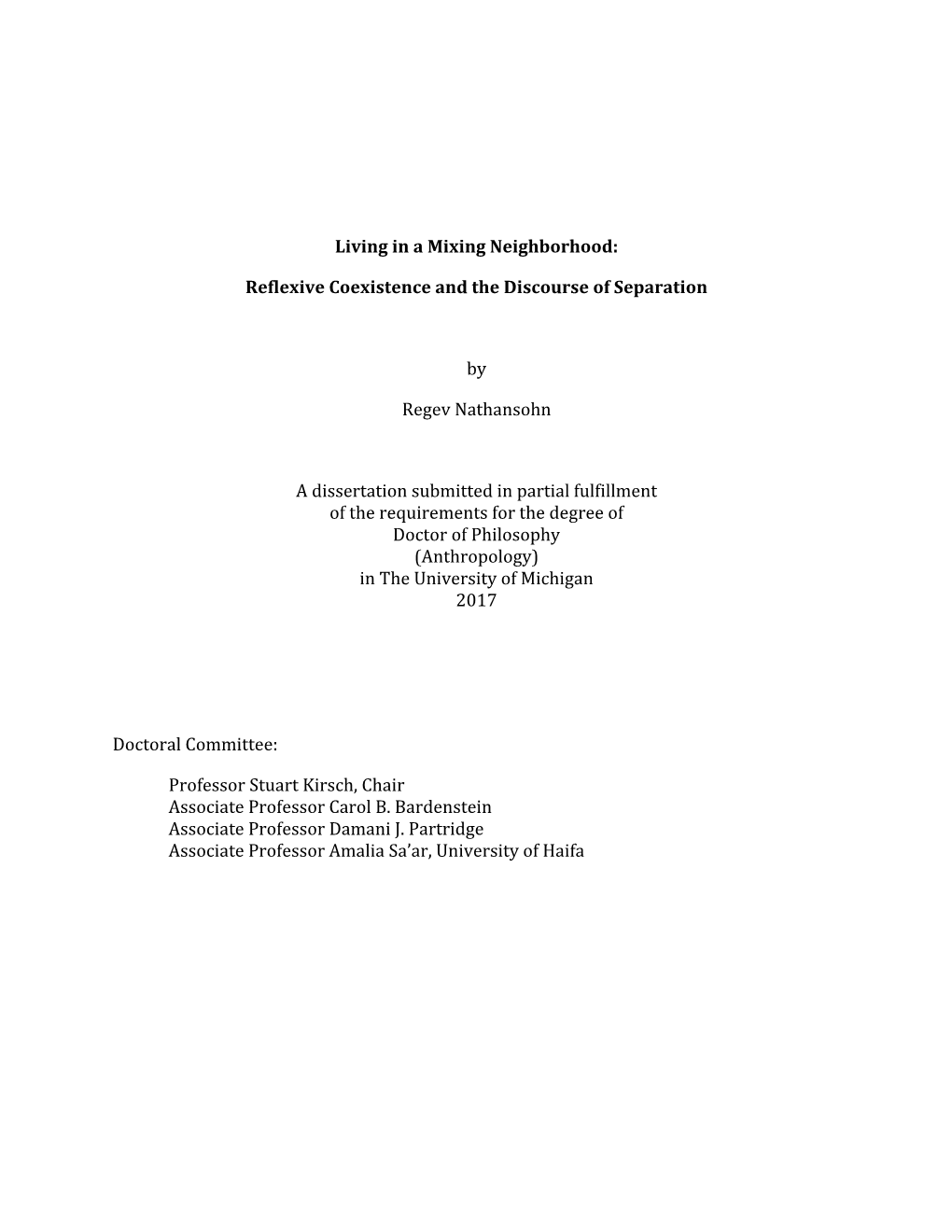 Living in a Mixing Neighborhood:

Reflexive Coexistence and the Discourse of Separation

by

Regev Nathansohn

A dissertation submitted in partial fulfillment
of the requirements for the degree of
Doctor of Philosophy
(Anthropology)
in The University of Michigan
2017

Doctoral Committee:

Professor Stuart Kirsch, Chair
Associate Professor Carol B. Bardenstein
Associate Professor Damani J. Partridge
Associate Professor Amalia Sa'ar, University of Haifa